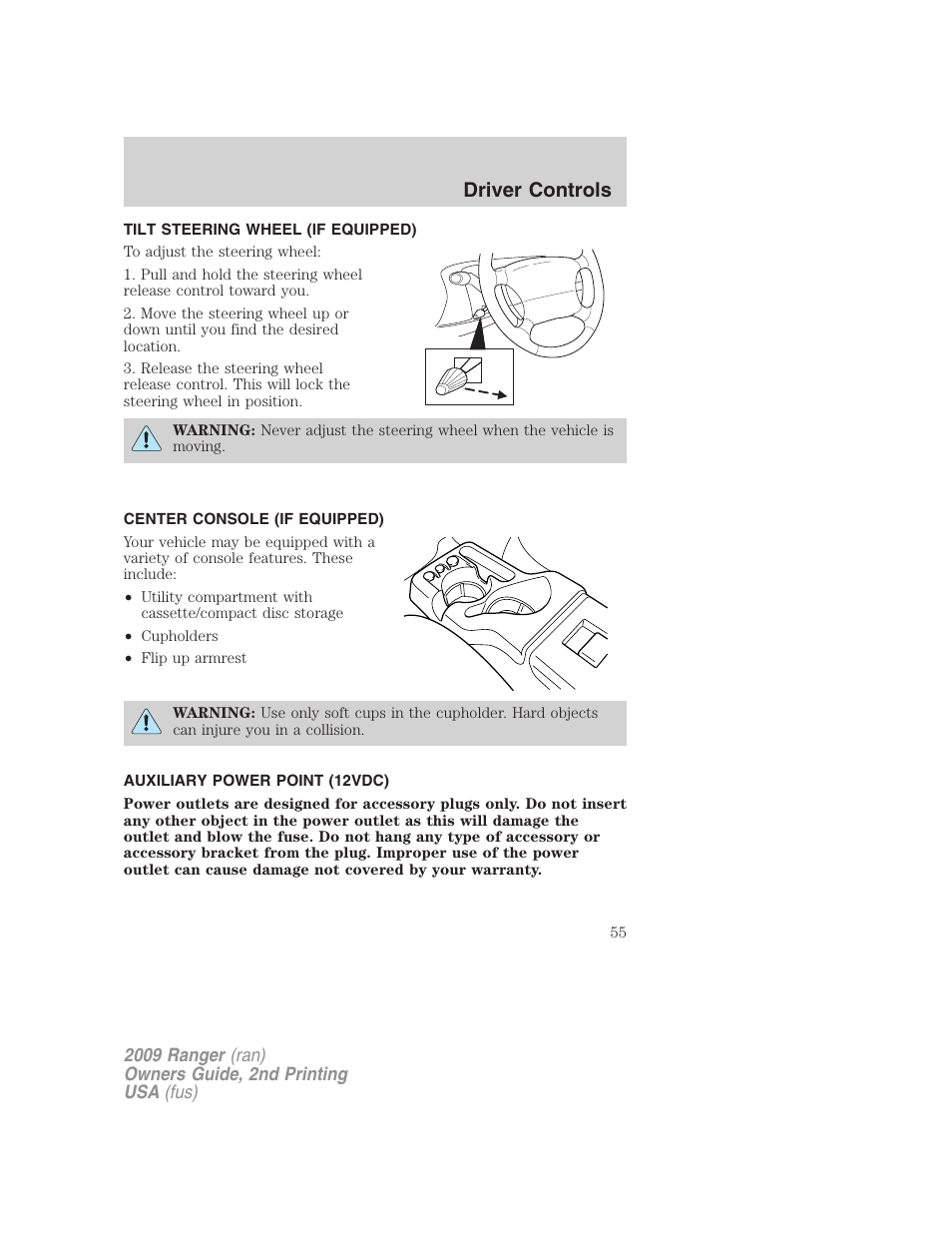 Driver Controls

TILT STEERING WHEEL (IF EQUIPPED)

To adjust the steering wheel:

1. Pull and hold the steering wheel release control toward you.

2. Move the steering wheel up or down until you find the desired location.

3. Release the steering wheel release control. This will lock the steering wheel in position.

WARNING: Never adjust the steering wheel when the vehicle is moving.

CENTER CONSOLE (IF EQUIPPED)

Your vehicle may be equipped with a variety of console features. These include:

• Utility compartment with cassette/compact disc storage
• Cupholders
• Flip up armrest

WARNING: Use only soft cups in the cupholder. Hard objects can injure you in a collision.

AUXILIARY POWER POINT (12VDC)

Power outlets are designed for accessory plugs only. Do not insert any other object in the power outlet as this will damage the outlet and blow the fuse. Do not hang any type of accessory or accessory bracket from the plug. Improper use of the power outlet can cause damage not covered by your warranty.

55

2009 Ranger (ran)
Owners Guide, 2nd Printing
USA (fus)